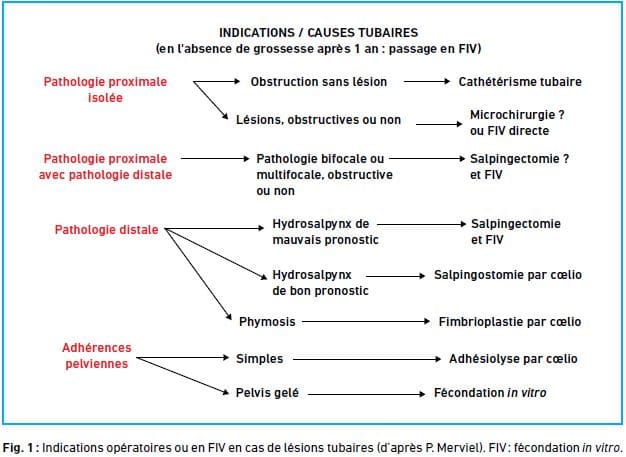 INDICATIONS / CAUSES TUBAIRES
(en l'absence de grossesse après 1 an : passage en FIV)

Pathologie proximale isolée

Obstruction sans lésion

Cathétérisme tubaire

Lésions, obstructives ou non

Microchirurgie ? ou FIV directe

Pathologie proximale avec pathologie distale

Pathologie bifocale ou multifocale, obstructive ou non

Salpingectomie ? et FIV

Pathologie distale

Hydrosalpynx de mauvais pronostic

Salpingectomie et FIV

Hydrosalpynx de bon pronostic

Salpingostomie par cœlio

Phymosis

Fimbrioplastie par cœlio

Adhérences pelviennes

Simples

Adhésiolyse par cœlio

Pelvis gelé

Fécondation in vitro

Fig. 1 : Indications opératoires ou en FIV en cas de lésions tubaires (d'après P. Merviel). FIV : fécondation in vitro.